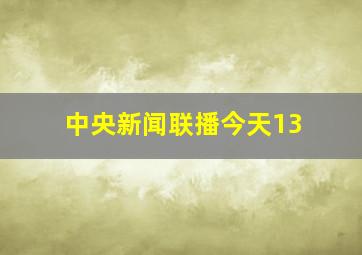 中央新闻联播今天13